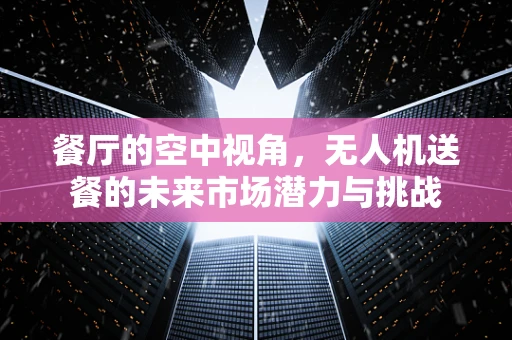 餐厅的空中视角，无人机送餐的未来市场潜力与挑战